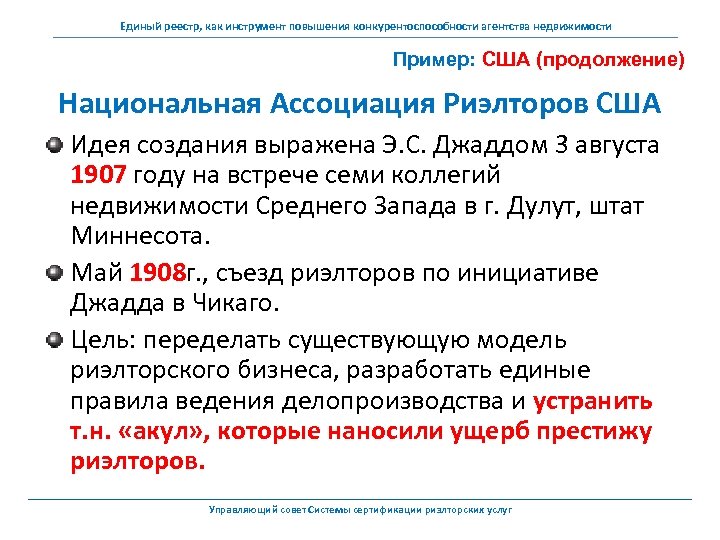 Единый реестр, как инструмент повышения конкурентоспособности агентства недвижимости

Пример: США (продолжение)

Национальная Ассоциация Риэлторов США

Идея создания выражена Э.С. Джаддом 3 августа 1907 году на встрече семи коллегий недвижимости Среднего Запада в г. Дулут, штат Миннесота.

Май 1908г., съезд риэлторов по инициативе Джадда в Чикаго.

Цель: переделать существующую модель риэлторского бизнеса, разработать единые правила ведения делопроизводства и устранить т.н. «акул», которые наносили ущерб престижу риэлторов.

Управляющий совет Системы сертификации риэлторских услуг